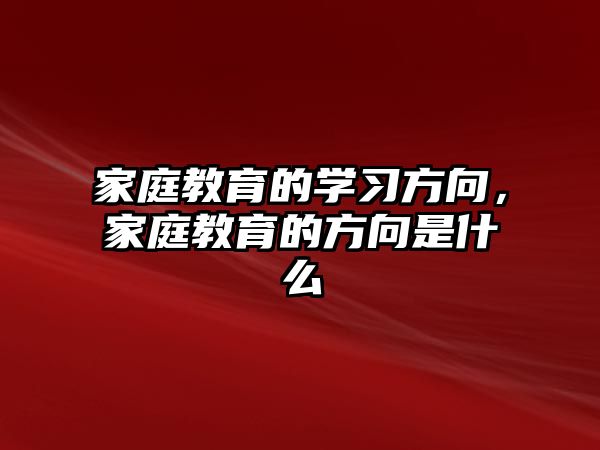 家庭教育的学习方向，家庭教育的方向是什么